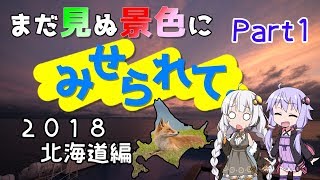 まだ見ぬ景色に

Part1

みせられて

２０１８
北海道編